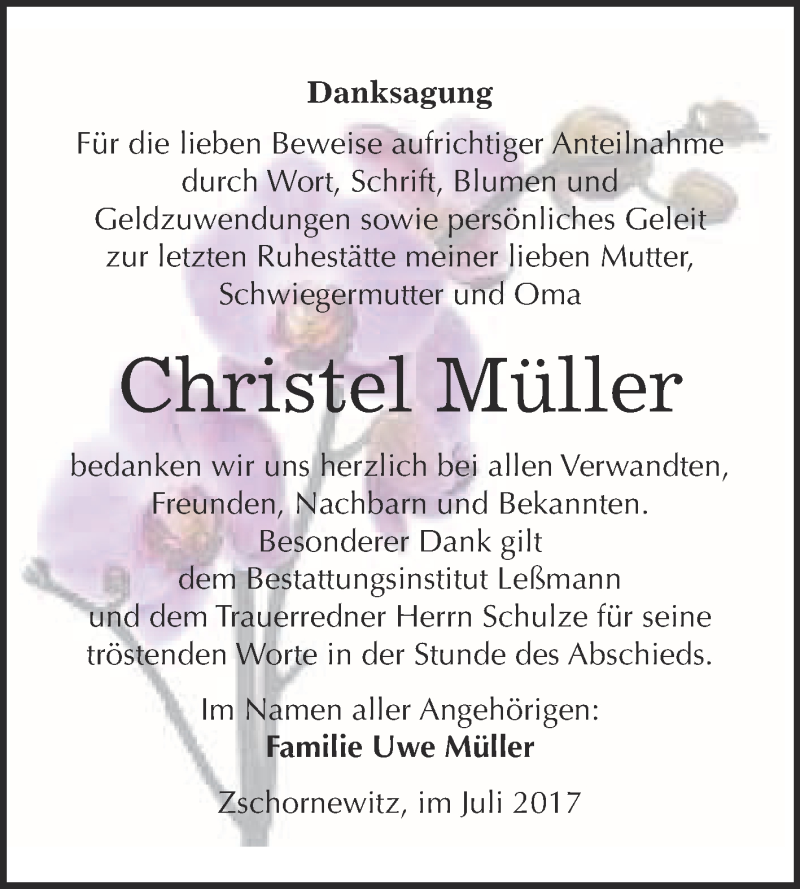 Danksagung

Für die lieben Beweise aufrichtiger Anteilnahme durch Wort, Schrift, Blumen und Geldzuwendungen sowie persönliches Geleit zur letzten Ruhestätte meiner lieben Mutter, Schwiegermutter und Oma

Christel Müller

bedanken wir uns herzlich bei allen Verwandten, Freunden, Nachbarn und Bekannten.
Besonderer Dank gilt dem Bestattungsinstitut Leßmann und dem Trauerredner Herrn Schulze für seine tröstenden Worte in der Stunde des Abschieds.

Im Namen aller Angehörigen:
Familie Uwe Müller

Zschornewitz, im Juli 2017